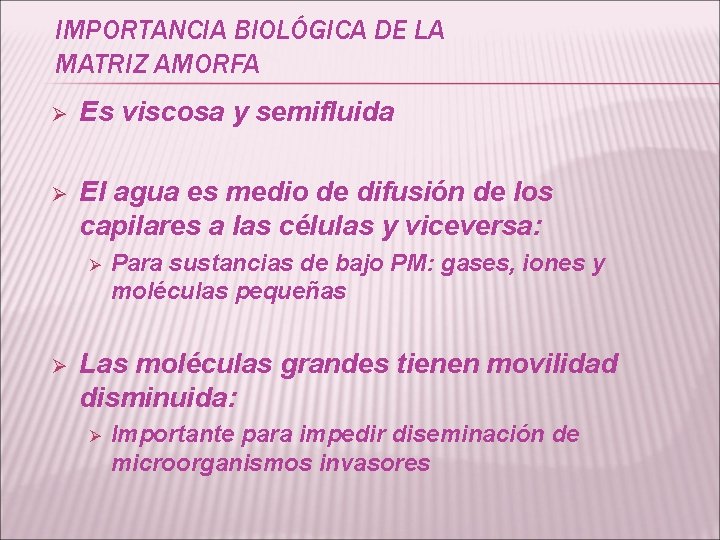 IMPORTANCIA BIOLÓGICA DE LA MATRIZ AMORFA

➢ Es viscosa y semifluida

➢ El agua es medio de difusión de los capilares a las células y viceversa:

➢ Para sustancias de bajo PM: gases, iones y moléculas pequeñas

➢ Las moléculas grandes tienen movilidad disminuida:

➢ Importante para impedir diseminación de microorganismos invasores